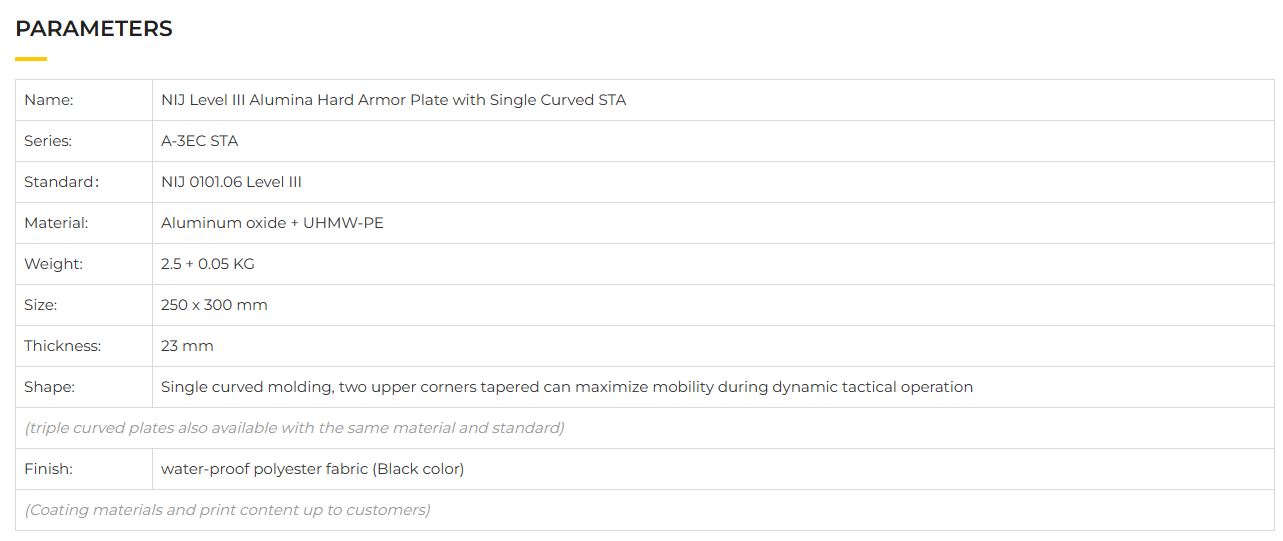 PARAMETERS

| Name: | NIJ Level III Alumina Hard Armor Plate with Single Curved STA |
|---|---|
| Series: | A-3EC STA |
| Standard: | NIJ 0101.06 Level III |
| Material: | Aluminum oxide + UHMW-PE |
| Weight: | 2.5 + 0.05 KG |
| Size: | 250 x 300 mm |
| Thickness: | 23 mm |
| Shape: | Single curved molding, two upper corners tapered can maximize mobility during dynamic tactical operation |
| (triple curved plates also available with the same material and standard) | |
| Finish: | water-proof polyester fabric (Black color) |
| (Coating materials and print content up to customers) | |